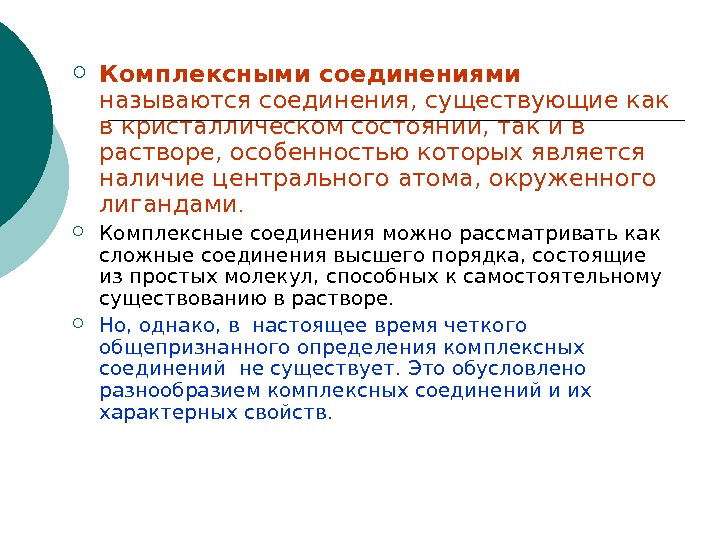 Комплексными соединениями называются соединения, существующие как в кристаллическом состоянии, так и в растворе, особенностью которых является наличие центрального атома, окруженного лигандами.

Комплексные соединения можно рассматривать как сложные соединения высшего порядка, состоящие из простых молекул, способных к самостоятельному существованию в растворе.

Но, однако, в настоящее время четкого общепризнанного определения комплексных соединений не существует. Это обусловлено разнообразием комплексных соединений и их характерных свойств.